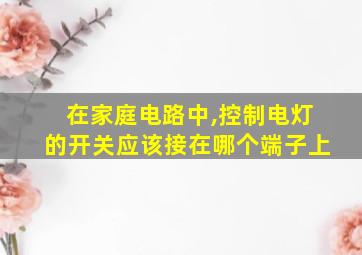 在家庭电路中,控制电灯的开关应该接在哪个端子上